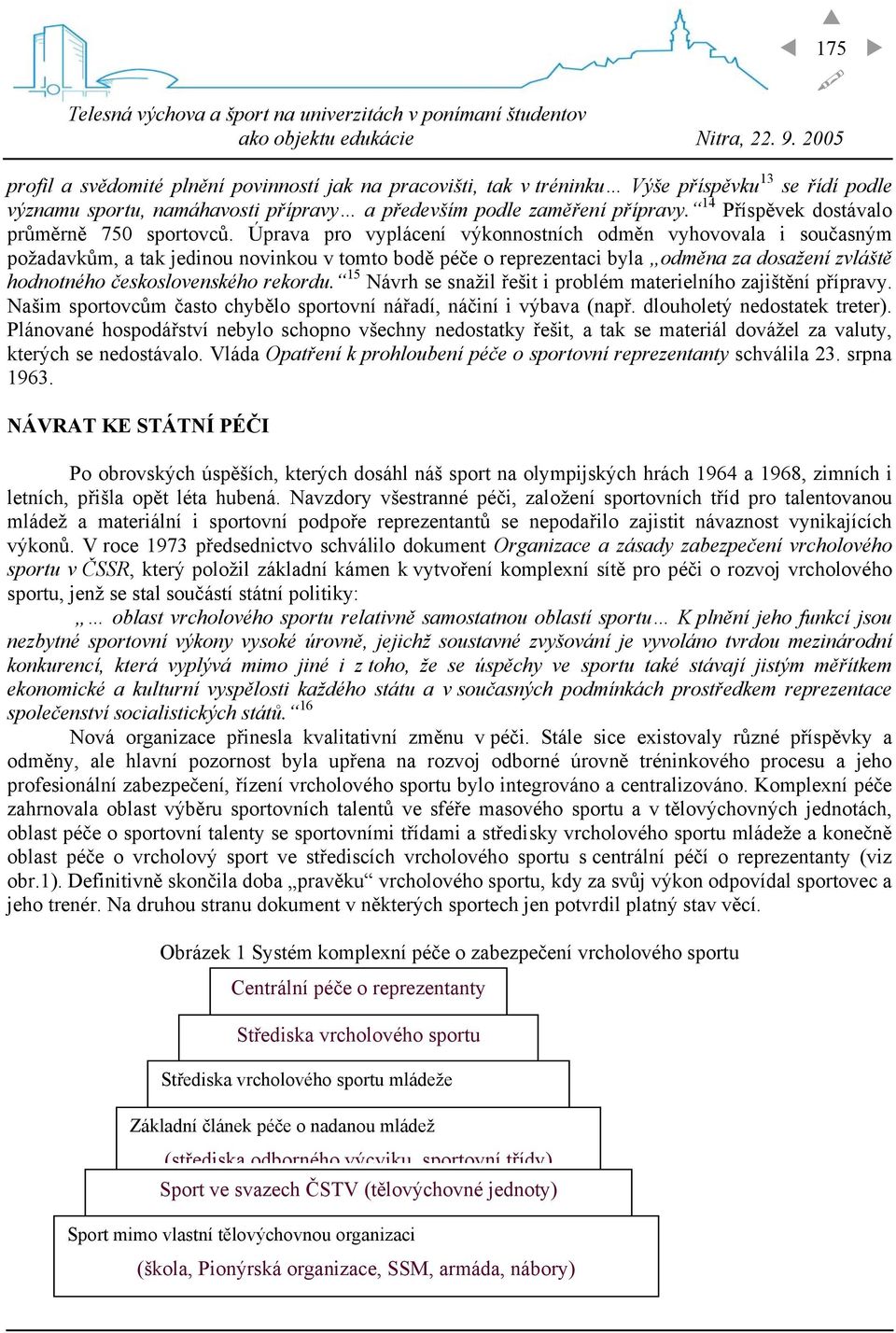 175

Telesná výchova a šport na univerzitách v ponímaní študentov ako objektu edukácie

Nitra, 22. 9. 2005

profil a svědomité plnění povinností jak na pracovišti, tak v tréninku… Výše příspěvku$^{13}$ se řídí podle významu sportu, namáhavosti přípravy… a především podle zaměření přípravy.“$^{14}$ Příspěvek dostávalo průměrně 750 sportovců. Úprava pro vyplácení výkonnostních odměn vyhovovala i současným požadavkům, a tak jedinou novinkou v tomto bodě péče o reprezentaci byla „odměna za dosažení zvláště hodnotného československého rekordu.“$^{15}$ Návrh se snažil řešit i problém materielního zajištění přípravy. Našim sportovcům často chybělo sportovní nářadí, náčiní i výbava (např. dlouholetý nedostatek treter). Plánované hospodářství nebylo schopno všechny nedostatky řešit, a tak se materiál dovážel za valuty, kterých se nedostávalo. Vláda Opatření k prohloubení péče o sportovní reprezentanty schválila 23. srpna 1963.

NÁVRAT KE STÁTNÍ PÉČI

Po obrovských úspěších, kterých dosáhl náš sport na olympijských hrách 1964 a 1968, zimních i letních, přišla opět léta hubená. Navzdory všestranné péči, založení sportovních tříd pro talentovanou mládež a materiální i sportovní podpoře reprezentantů se nepodařilo zajistit návaznost vynikajících výkonů. V roce 1973 předsednictvo schválilo dokument Organizace a zásady zabezpečení vrcholového sportu v ČSSR, který položil základní kámen k vytvoření komplexní sítě pro péči o rozvoj vrcholového sportu, jenž se stal součástí státní politiky:

„… oblast vrcholového sportu relativně samostatnou oblastí sportu… K plnění jeho funkcí jsou nezbytné sportovní výkony vysoké úrovně, jejichž soustavné zvyšování je vyvoláno tvrdou mezinárodní konkurencí, která vyplývá mimo jiné i z toho, že se úspěchy ve sportu také stávají jistým měřítkem ekonomické a kulturní vyspělosti každého státu a v současných podmínkách prostředkem reprezentace společenství socialistických států.“$^{16}$

Nová organizace přinesla kvalitativní změnu v péči. Stále sice existovaly různé příspěvky a odměny, ale hlavní pozornost byla upřena na rozvoj odborné úrovně tréninkového procesu a jeho profesionální zabezpečení, řízení vrcholového sportu bylo integrováno a centralizováno. Komplexní péče zahrnovala oblast výběru sportovních talentů ve sféře masového sportu a v tělovýchovných jednotách, oblast péče o sportovní talenty se sportovními třídami a středisky vrcholového sportu mládeže a konečně oblast péče o vrcholový sport ve střediscích vrcholového sportu s centrální péčí o reprezentanty (viz obr.1). Definitivně skončila doba „pravěku“ vrcholového sportu, kdy za svůj výkon odpovídal sportovec a jeho trenér. Na druhou stranu dokument v některých sportech jen potvrdil platný stav věcí.

Obrázek 1 Systém komplexní péče o zabezpečení vrcholového sportu

Centrální péče o reprezentanty

Střediska vrcholového sportu

Střediska vrcholového sportu mládeže

Základní článek péče o nadanou mládež

(střediska odborného výcviku, sportovní třídy)

Sport ve svazech ČSTV (tělovýchovné jednoty)

Sport mimo vlastní tělovýchovnou organizaci

(škola, Pionýrská organizace, SSM, armáda, nábory)